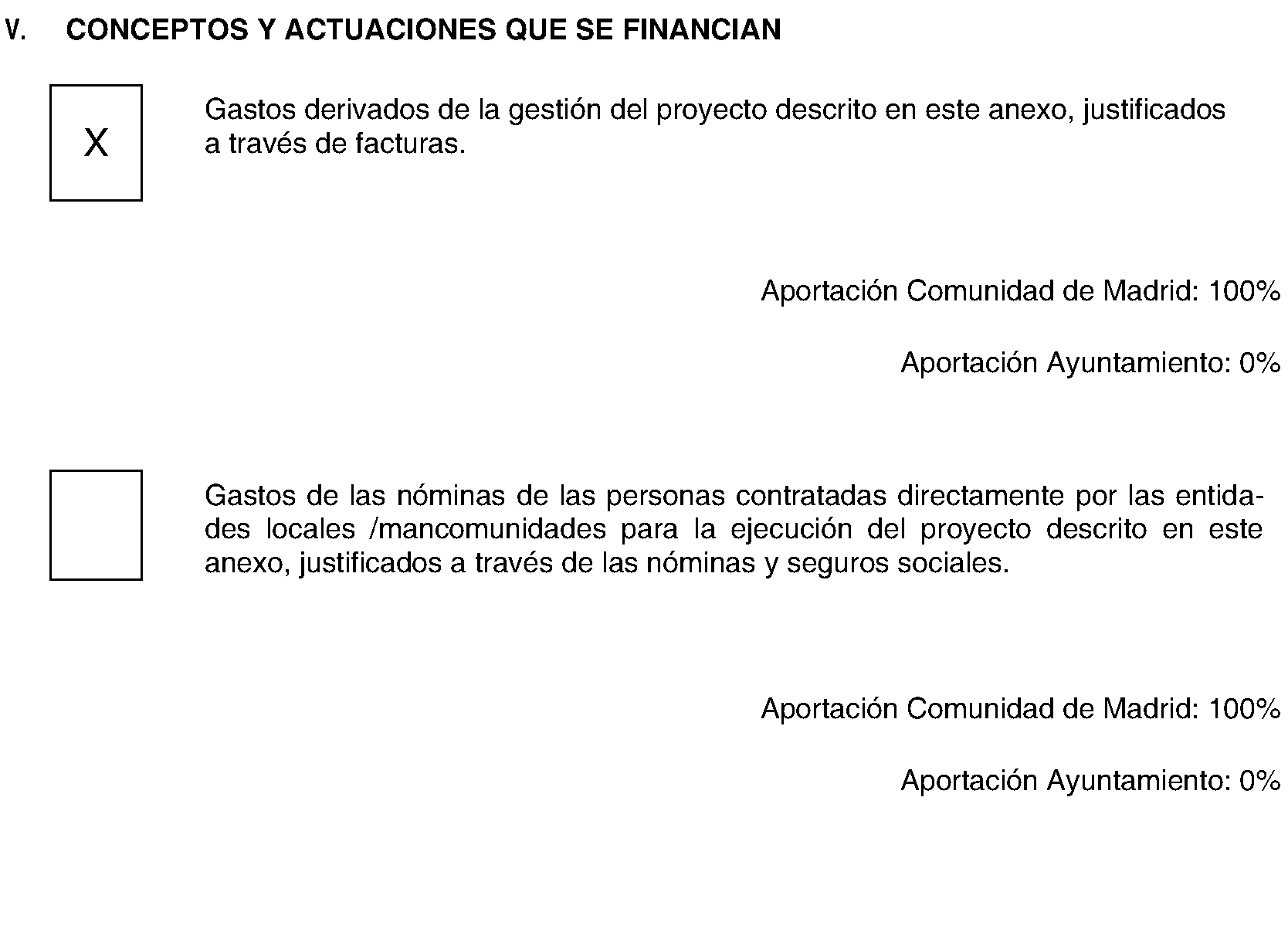 V. CONCEPTOS Y ACTUACIONES QUE SE FINANCIAN

X

Gastos derivados de la gestión del proyecto descrito en este anexo, justificados a través de facturas.

Aportación Comunidad de Madrid: 100%

Aportación Ayuntamiento: 0%

Gastos de las nóminas de las personas contratadas directamente por las entidades locales /mancomunidades para la ejecución del proyecto descrito en este anexo, justificados a través de las nóminas y seguros sociales.

Aportación Comunidad de Madrid: 100%

Aportación Ayuntamiento: 0%